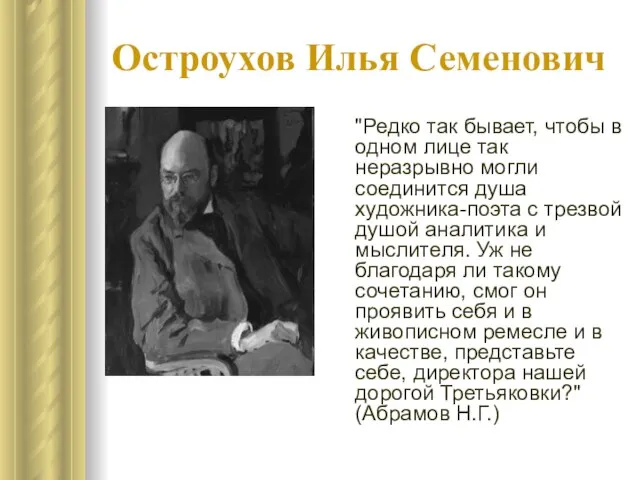 Остроухов Илья Семенович

"Редко так бывает, чтобы в одном лице так неразрывно могли соединится душа художника-поэта с трезвой душой аналитика и мыслителя. Уж не благодаря ли такому сочетанию, смог он проявить себя и в живописном ремесле и в качестве, представьте себе, директора нашей дорогой Третьяковки?" (Абрамов Н.Г.)